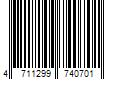 4 711299 740701